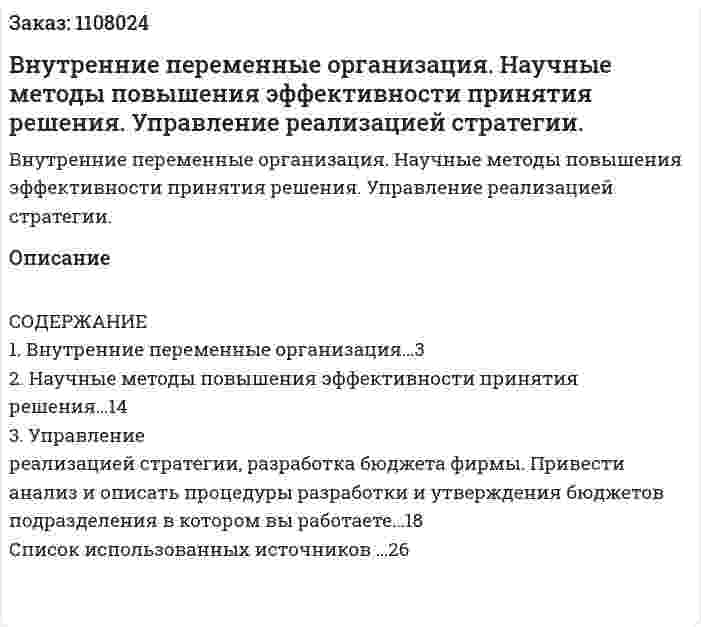 Заказ: 1108024

Внутренние переменные организация. Научные методы повышения эффективности принятия решения. Управление реализацией стратегии.

Внутренние переменные организация. Научные методы повышения эффективности принятия решения. Управление реализацией стратегии.

Описание

СОДЕРЖАНИЕ
1. Внутренние переменные организация...3
2. Научные методы повышения эффективности принятия решения...14
3. Управление
реализацией стратегии, разработка бюджета фирмы. Привести анализ и описать процедуры разработки и утверждения бюджетов подразделения в котором вы работаете...18
Список использованных источников ...26